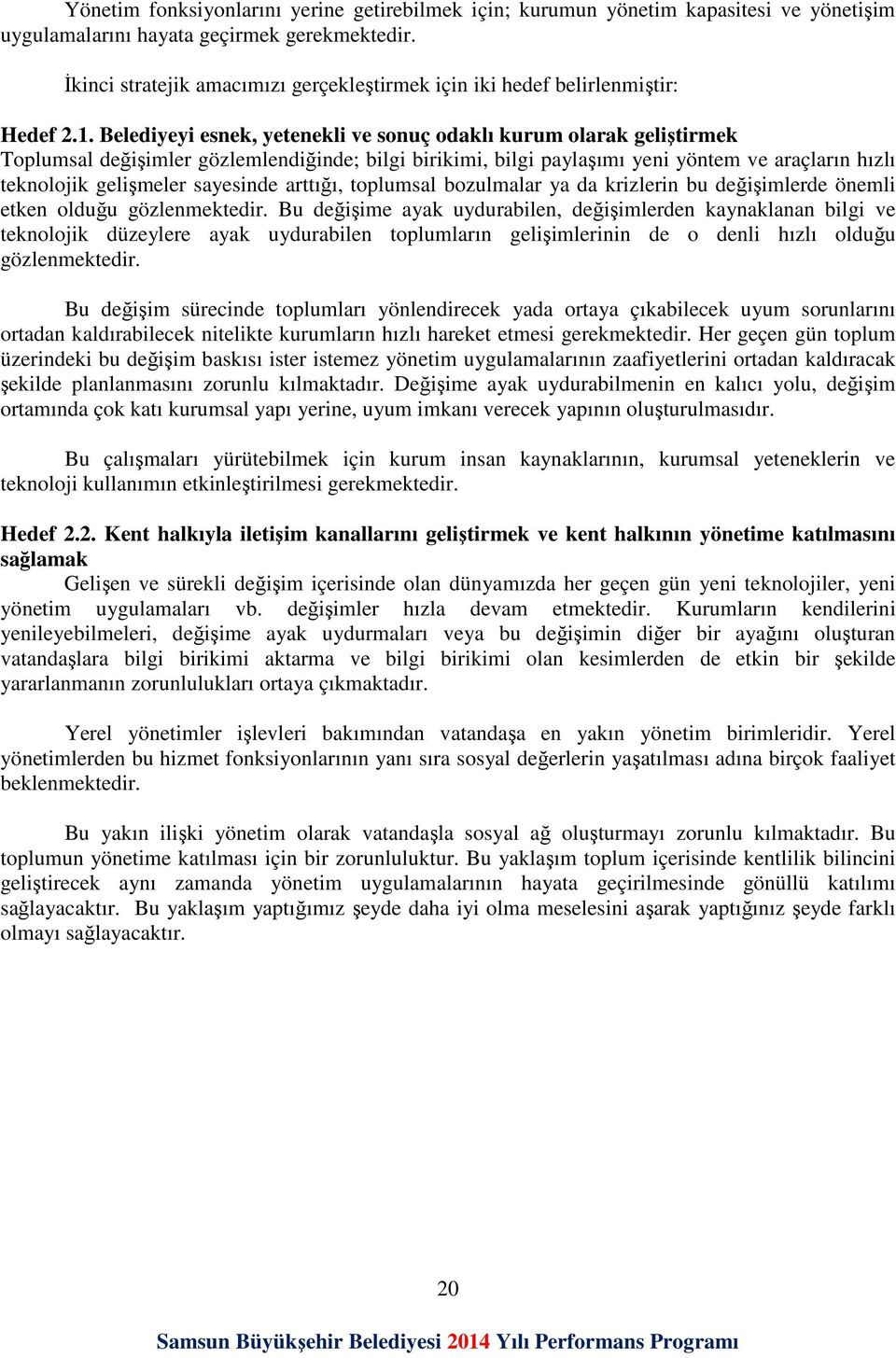 Yönetim fonksiyonlarını yerine getirebilmek için; kurumun yönetim kapasitesi ve yönetişim uygulamalarını hayata geçirmek gerekmektedir.

İkinci stratejik amacımızı gerçekleştirmek için iki hedef belirlenmiştir:

Hedef 2.1. Belediyeyi esnek, yetenekli ve sonuç odaklı kurum olarak geliştirmek
Toplumsal değişimler gözlemlendiğinde; bilgi birikimi, bilgi paylaşımı yeni yöntem ve araçların hızlı teknolojik gelişmeler sayesinde arttığı, toplumsal bozulmalar ya da krizlerin bu değişimlerde önemli etken olduğu gözlenmektedir. Bu değişime ayak uydurabilen, değişimlerden kaynaklanan bilgi ve teknolojik düzeylere ayak uydurabilen toplumların gelişimlerinin de o denli hızlı olduğu gözlenmektedir.

Bu değişim sürecinde toplumları yönlendirecek yada ortaya çıkabilecek uyum sorunlarını ortadan kaldırabilecek nitelikte kurumların hızlı hareket etmesi gerekmektedir. Her geçen gün toplum üzerindeki bu değişim baskısı ister istemez yönetim uygulamalarının zaafiyetlerini ortadan kaldıracak şekilde planlanmasını zorunlu kılmaktadır. Değişime ayak uydurabilmenin en kalıcı yolu, değişim ortamında çok katı kurumsal yapı yerine, uyum imkanı verecek yapının oluşturulmasıdır.

Bu çalışmaları yürütebilmek için kurum insan kaynaklarının, kurumsal yeteneklerin ve teknoloji kullanımın etkinleştirilmesi gerekmektedir.

Hedef 2.2. Kent halkıyla iletişim kanallarını geliştirmek ve kent halkının yönetime katılmasını sağlamak
Gelişen ve sürekli değişim içerisinde olan dünyamızda her geçen gün yeni teknolojiler, yeni yönetim uygulamaları vb. değişimler hızla devam etmektedir. Kurumların kendilerini yenileyebilmeleri, değişime ayak uydurmaları veya bu değişimin diğer bir ayağını oluşturan vatandaşlara bilgi birikimi aktarma ve bilgi birikimi olan kesimlerden de etkin bir şekilde yararlanmanın zorunlulukları ortaya çıkmaktadır.

Yerel yönetimler işlevleri bakımından vatandaşa en yakın yönetim birimleridir. Yerel yönetimlerden bu hizmet fonksiyonlarının yanı sıra sosyal değerlerin yaşatılması adına birçok faaliyet beklenmektedir.

Bu yakın ilişki yönetim olarak vatandaşla sosyal ağ oluşturmayı zorunlu kılmaktadır. Bu toplumun yönetime katılması için bir zorunluluktur. Bu yaklaşım toplum içerisinde kentlilik bilincini geliştirecek aynı zamanda yönetim uygulamalarının hayata geçirilmesinde gönüllü katılımı sağlayacaktır. Bu yaklaşım yaptığımız şeyde daha iyi olma meselesini aşarak yaptığınız şeyde farklı olmayı sağlayacaktır.

20

Samsun Büyükşehir Belediyesi 2014 Yılı Performans Programı